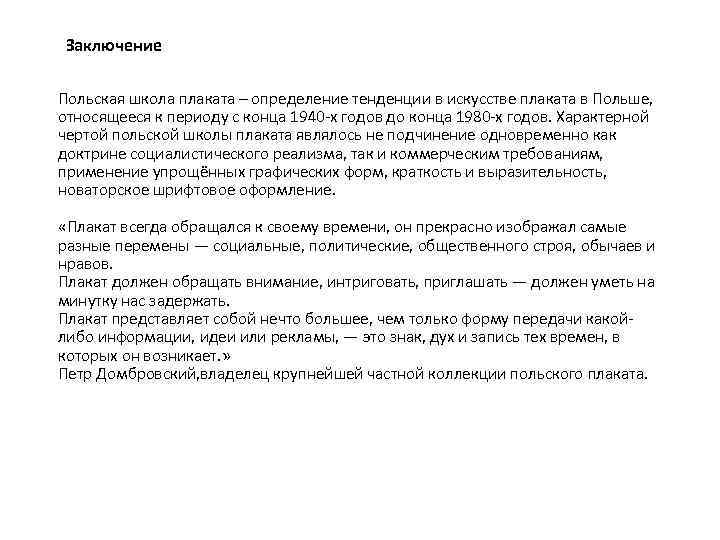 Заключение

Польская школа плаката – определение тенденции в искусстве плаката в Польше, относящееся к периоду с конца 1940-х годов до конца 1980-х годов. Характерной чертой польской школы плаката являлось не подчинение одновременно как доктрине социалистического реализма, так и коммерческим требованиям, применение упрощённых графических форм, краткость и выразительность, новаторское шрифтовое оформление.

«Плакат всегда обращался к своему времени, он прекрасно изображал самые разные перемены — социальные, политические, общественного строя, обычаев и нравов.
Плакат должен обращать внимание, интриговать, приглашать — должен уметь на минутку нас задержать.
Плакат представляет собой нечто большее, чем только форму передачи какой-либо информации, идеи или рекламы, — это знак, дух и запись тех времен, в которых он возникает.»
Петр Домбровский,владелец крупнейшей частной коллекции польского плаката.